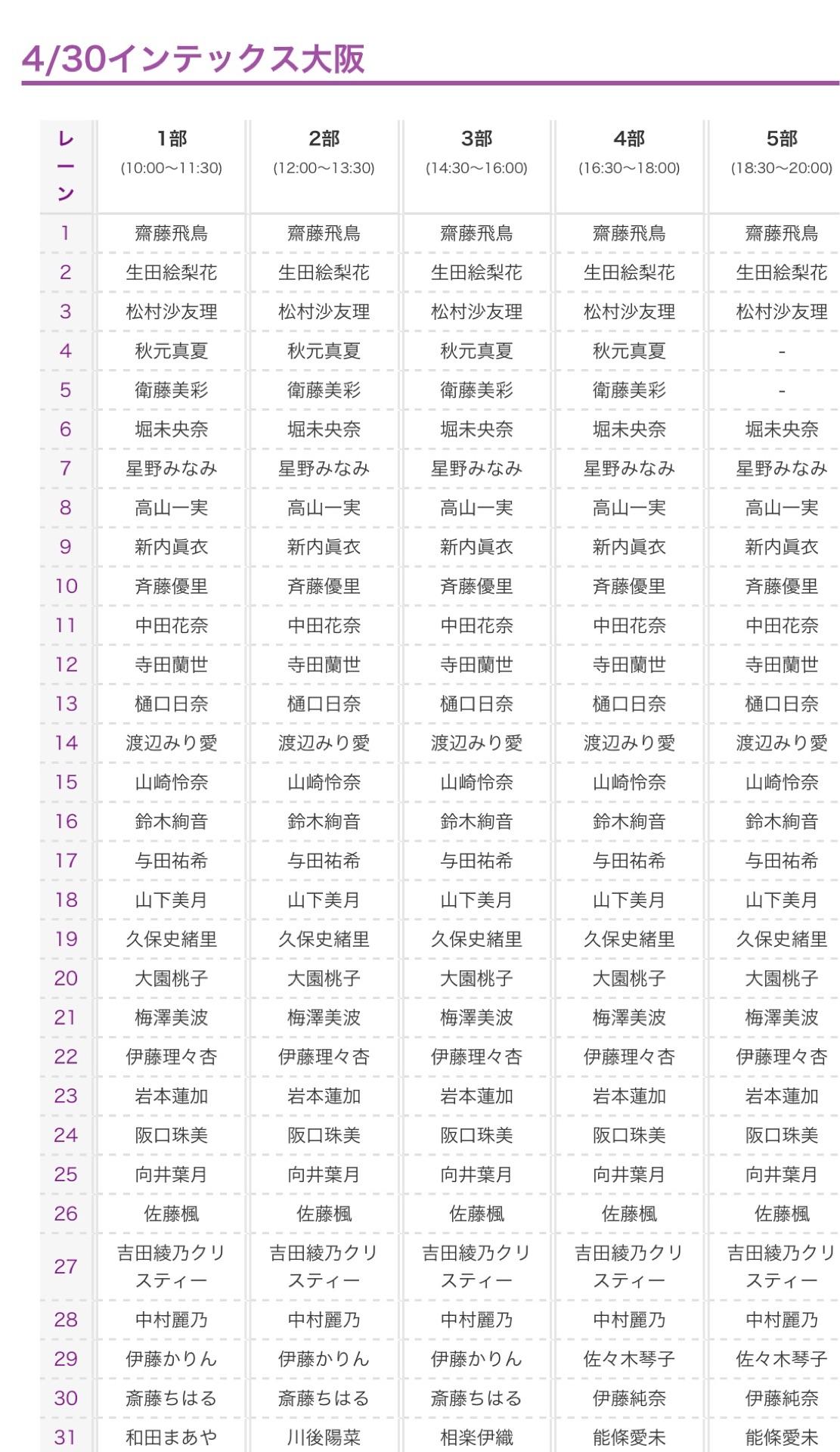 4/30インテックス大阪

| レーン | 1部 (10:00〜11:30) | 2部 (12:00〜13:30) | 3部 (14:30〜16:00) | 4部 (16:30〜18:00) | 5部 (18:30〜20:00) |
|---|---|---|---|---|---|
| 1 | 齋藤飛鳥 | 齋藤飛鳥 | 齋藤飛鳥 | 齋藤飛鳥 | 齋藤飛鳥 |
| 2 | 生田絵梨花 | 生田絵梨花 | 生田絵梨花 | 生田絵梨花 | 生田絵梨花 |
| 3 | 松村沙友理 | 松村沙友理 | 松村沙友理 | 松村沙友理 | 松村沙友理 |
| 4 | 秋元真夏 | 秋元真夏 | 秋元真夏 | 秋元真夏 | - |
| 5 | 衛藤美彩 | 衛藤美彩 | 衛藤美彩 | 衛藤美彩 | - |
| 6 | 堀未央奈 | 堀未央奈 | 堀未央奈 | 堀未央奈 | 堀未央奈 |
| 7 | 星野みなみ | 星野みなみ | 星野みなみ | 星野みなみ | 星野みなみ |
| 8 | 高山一実 | 高山一実 | 高山一実 | 高山一実 | 高山一実 |
| 9 | 新内眞衣 | 新内眞衣 | 新内眞衣 | 新内眞衣 | 新内眞衣 |
| 10 | 斉藤優里 | 斉藤優里 | 斉藤優里 | 斉藤優里 | 斉藤優里 |
| 11 | 中田花奈 | 中田花奈 | 中田花奈 | 中田花奈 | 中田花奈 |
| 12 | 寺田蘭世 | 寺田蘭世 | 寺田蘭世 | 寺田蘭世 | 寺田蘭世 |
| 13 | 樋口日奈 | 樋口日奈 | 樋口日奈 | 樋口日奈 | 樋口日奈 |
| 14 | 渡辺みり愛 | 渡辺みり愛 | 渡辺みり愛 | 渡辺みり愛 | 渡辺みり愛 |
| 15 | 山崎怜奈 | 山崎怜奈 | 山崎怜奈 | 山崎怜奈 | 山崎怜奈 |
| 16 | 鈴木絢音 | 鈴木絢音 | 鈴木絢音 | 鈴木絢音 | 鈴木絢音 |
| 17 | 与田祐希 | 与田祐希 | 与田祐希 | 与田祐希 | 与田祐希 |
| 18 | 山下美月 | 山下美月 | 山下美月 | 山下美月 | 山下美月 |
| 19 | 久保史緒里 | 久保史緒里 | 久保史緒里 | 久保史緒里 | 久保史緒里 |
| 20 | 大園桃子 | 大園桃子 | 大園桃子 | 大園桃子 | 大園桃子 |
| 21 | 梅澤美波 | 梅澤美波 | 梅澤美波 | 梅澤美波 | 梅澤美波 |
| 22 | 伊藤理々杏 | 伊藤理々杏 | 伊藤理々杏 | 伊藤理々杏 | 伊藤理々杏 |
| 23 | 岩本蓮加 | 岩本蓮加 | 岩本蓮加 | 岩本蓮加 | 岩本蓮加 |
| 24 | 阪口珠美 | 阪口珠美 | 阪口珠美 | 阪口珠美 | 阪口珠美 |
| 25 | 向井葉月 | 向井葉月 | 向井葉月 | 向井葉月 | 向井葉月 |
| 26 | 佐藤楓 | 佐藤楓 | 佐藤楓 | 佐藤楓 | 佐藤楓 |
| 27 | 吉田綾乃クリスティー | 吉田綾乃クリスティー | 吉田綾乃クリスティー | 吉田綾乃クリスティー | 吉田綾乃クリスティー |
| 28 | 中村麗乃 | 中村麗乃 | 中村麗乃 | 中村麗乃 | 中村麗乃 |
| 29 | 伊藤かりん | 伊藤かりん | 伊藤かりん | 佐々木琴子 | 佐々木琴子 |
| 30 | 斎藤ちはる | 斎藤ちはる | 斎藤ちはる | 伊藤純奈 | 伊藤純奈 |
| 31 | 和田まあや | 川後陽菜 | 相楽伊織 | 能條愛未 | 能條愛未 |